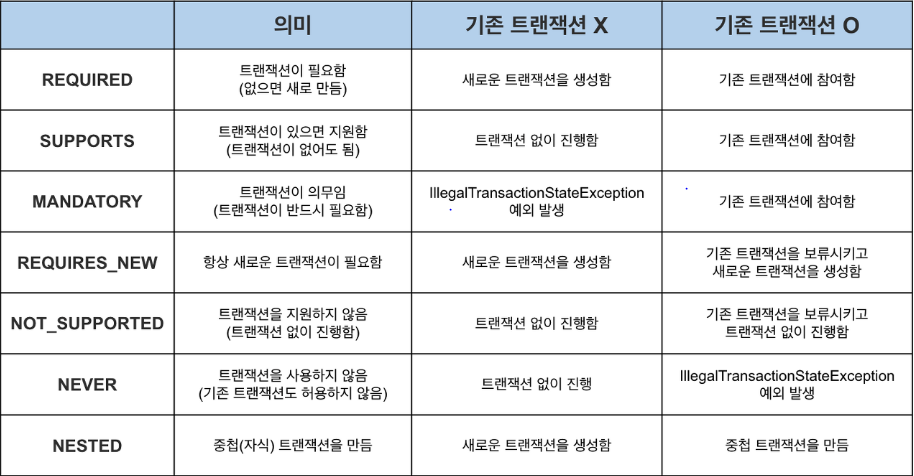 |  | 의미 | 기존 트랜잭션 X | 기존 트랜잭션 O |
|---|---|---|---|
| REQUIRED | 트랜잭션이 필요함 (없으면 새로 만듬) | 새로운 트랜잭션을 생성함 | 기존 트랜잭션에 참여함 |
| SUPPORTS | 트랜잭션이 있으면 지원함 (트랜잭션이 없어도 됨) | 트랜잭션 없이 진행함 | 기존 트랜잭션에 참여함 |
| MANDATORY | 트랜잭션이 의무임 (트랜잭션이 반드시 필요함) | IllegalTransactionStateException 예외 발생 | 기존 트랜잭션에 참여함 |
| REQUIRES_NEW | 항상 새로운 트랜잭션이 필요함 | 새로운 트랜잭션을 생성함 | 기존 트랜잭션을 보류시키고 새로운 트랜잭션을 생성함 |
| NOT_SUPPORTED | 트랜잭션을 지원하지 않음 (트랜잭션 없이 진행함) | 트랜잭션 없이 진행함 | 기존 트랜잭션을 보류시키고 트랜잭션 없이 진행함 |
| NEVER | 트랜잭션을 사용하지 않음 (기존 트랜잭션도 허용하지 않음) | 트랜잭션 없이 진행 | IllegalTransactionStateException 예외 발생 |
| NESTED | 중첩(자식) 트랜잭션을 만듬 | 새로운 트랜잭션을 생성함 | 중첩 트랜잭션을 만듬 |